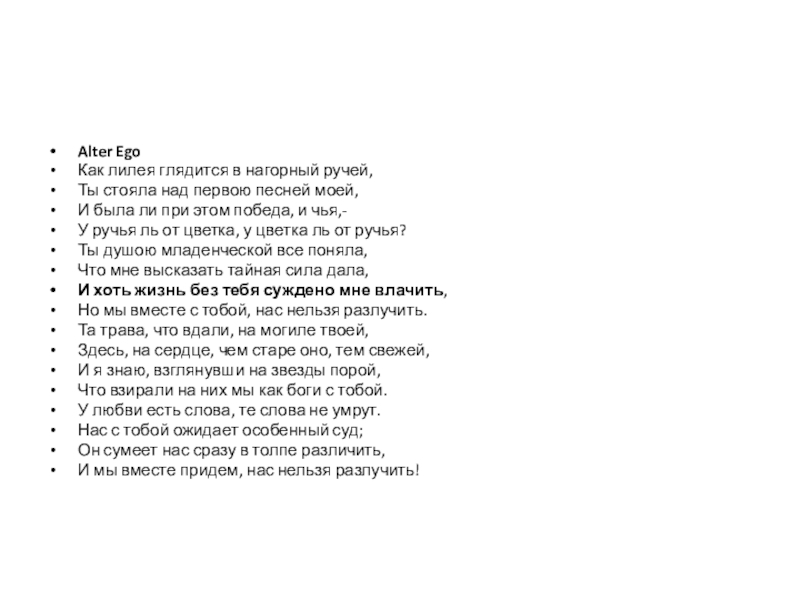 • Alter Ego
• Как лилея глядится в нагорный ручей,
• Ты стояла над первою песней моей,
• И была ли при этом победа, и чья,-
• У ручья ль от цветка, у цветка ль от ручья?
• Ты душою младенческой все поняла,
• Что мне высказать тайная сила дала,
• И хоть жизнь без тебя суждено мне влачить,
• Но мы вместе с тобой, нас нельзя разлучить.
• Та трава, что вдали, на могиле твоей,
• Здесь, на сердце, чем старе оно, тем свежей,
• И я знаю, взглянувши на звезды порой,
• Что взирали на них мы как боги с тобой.
• У любви есть слова, те слова не умрут.
• Нас с тобой ожидает особенный суд;
• Он сумеет нас сразу в толпе различить,
• И мы вместе придем, нас нельзя разлучить!